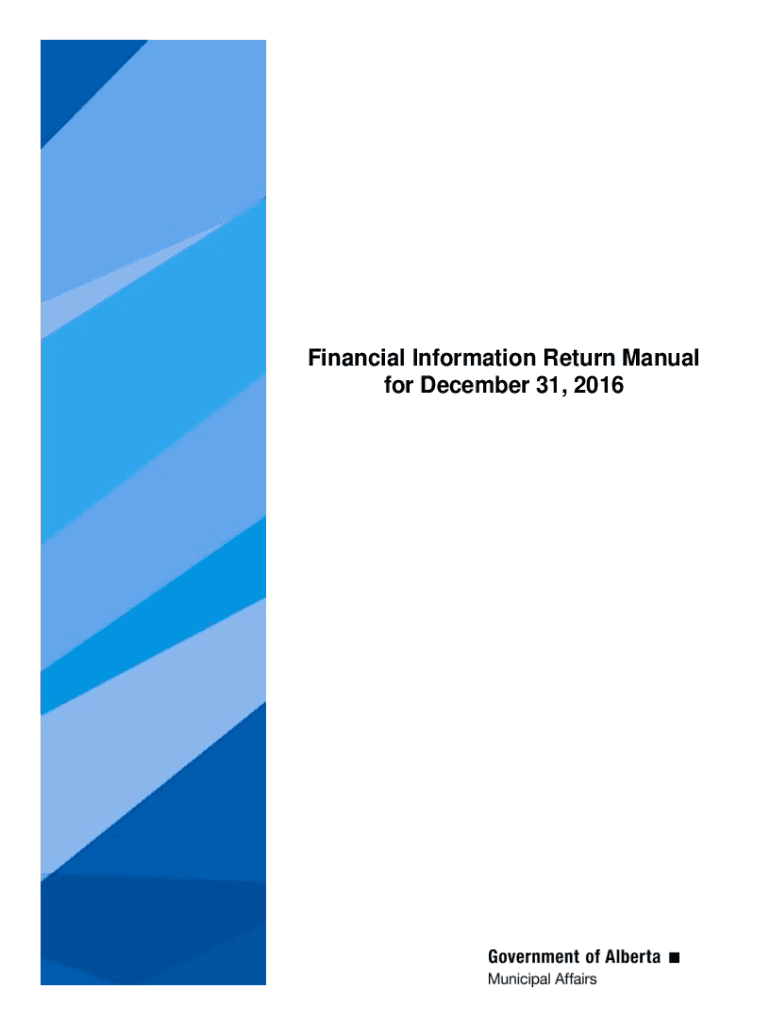 Financial Information Return Manual
for December 31, 2016

Government of Alberta ■
Municipal Affairs